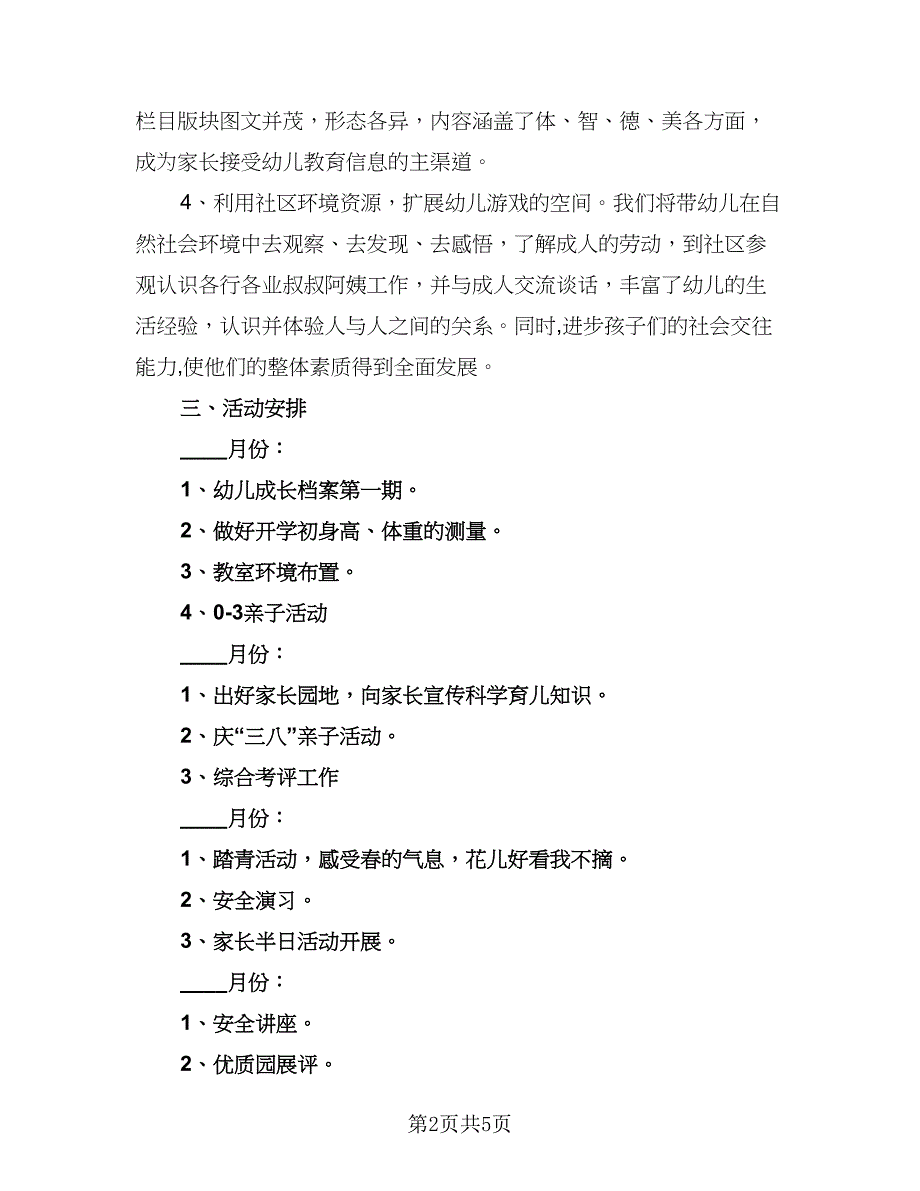 栏目版块图文并茂，形态各异，内容涵盖了体、智、德、美各方面，成为家长接受幼儿教育信息的主渠道。

4、利用社区环境资源，扩展幼儿游戏的空间。我们将带幼儿在自然社会环境中去观察、去发现、去感悟，了解成人的劳动，到社区参观认识各行各业叔叔阿姨工作，并与成人交流谈话，丰富了幼儿的生活经验，认识并体验人与人之间的关系。同时,进步孩子们的社会交往能力,使他们的整体素质得到全面发展。

三、活动安排

____月份：

1、幼儿成长档案第一期。

2、做好开学初身高、体重的测量。

3、教室环境布置。

4、0-3亲子活动

____月份：

1、出好家长园地，向家长宣传科学育儿知识。

2、庆“三八”亲子活动。

3、综合考评工作

____月份：

1、踏青活动，感受春的气息，花儿好看我不摘。

2、安全演习。

3、家长半日活动开展。

____月份：

1、安全讲座。

2、优质园展评。

第2页共5页